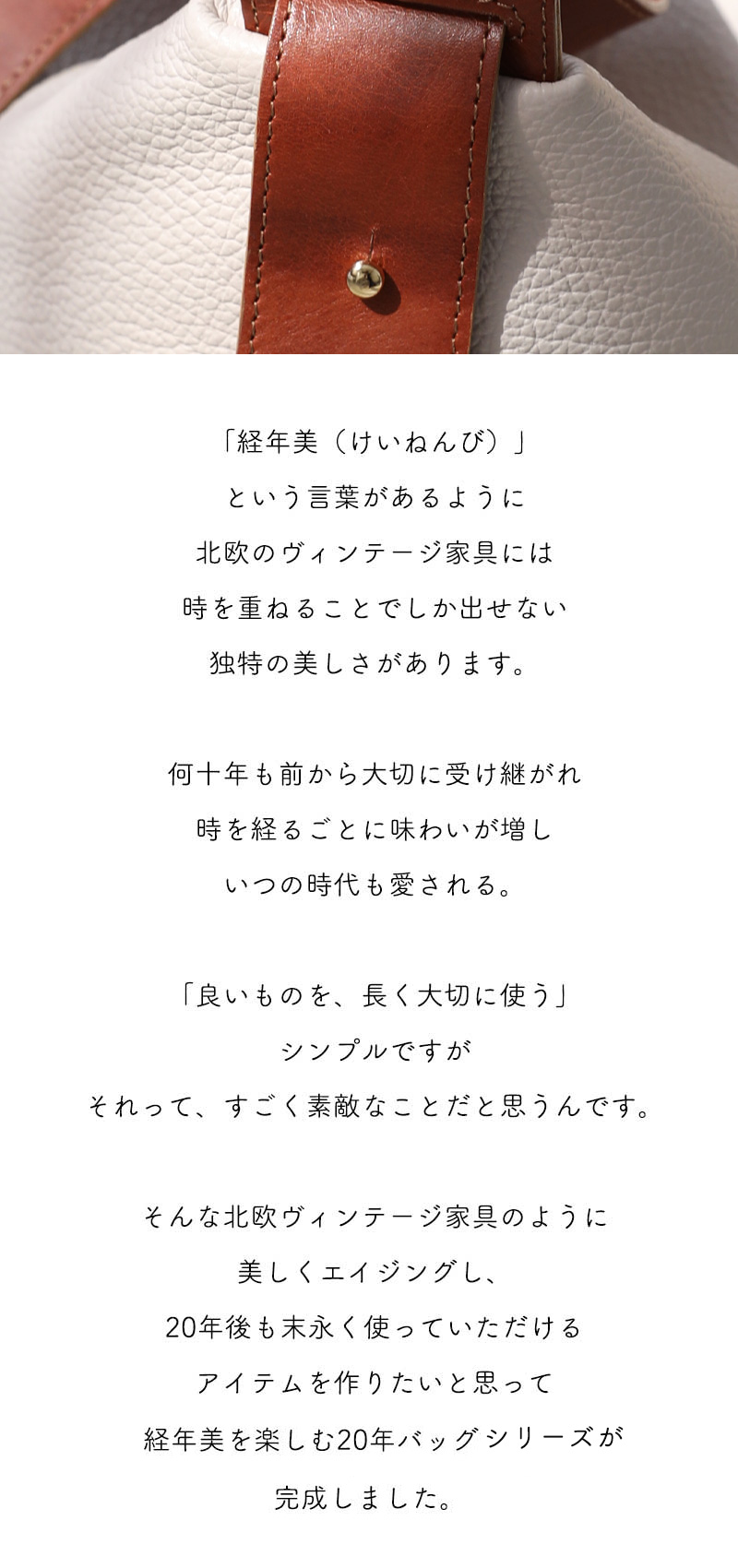 「経年美（けいねんび）」
という言葉があるように
北欧のヴィンテージ家具には
時を重ねることでしか出せない
独特の美しさがあります。

何十年も前から大切に受け継がれ
時を経るごとに味わいが増し
いつの時代も愛される。

「良いものを、長く大切に使う」
シンプルですが
それって、すごく素敵なことだと思うんです。

そんな北欧ヴィンテージ家具のように
美しくエイジングし、
20年後も末永く使っていただける
アイテムを作りたいと思って
経年美を楽しむ20年バッグシリーズが
完成しました。